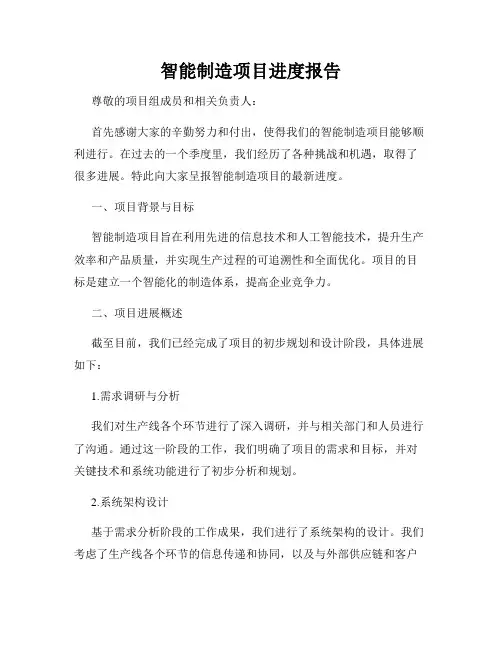 智能制造项目进度报告

尊敬的项目组成员和相关负责人：

首先感谢大家的辛勤努力和付出，使得我们的智能制造项目能够顺利进行。在过去的一个季度里，我们经历了各种挑战和机遇，取得了很多进展。特此向大家呈报智能制造项目的最新进度。

一、项目背景与目标

智能制造项目旨在利用先进的信息技术和人工智能技术，提升生产效率和产品质量，并实现生产过程的可追溯性和全面优化。项目的目标是建立一个智能化的制造体系，提高企业竞争力。

二、项目进展概述

截至目前，我们已经完成了项目的初步规划和设计阶段，具体进展如下：

1.需求调研与分析

我们对生产线各个环节进行了深入调研，并与相关部门和人员进行了沟通。通过这一阶段的工作，我们明确了项目的需求和目标，并对关键技术和系统功能进行了初步分析和规划。

2.系统架构设计

基于需求分析阶段的工作成果，我们进行了系统架构的设计。我们考虑了生产线各个环节的信息传递和协同，以及与外部供应链和客户